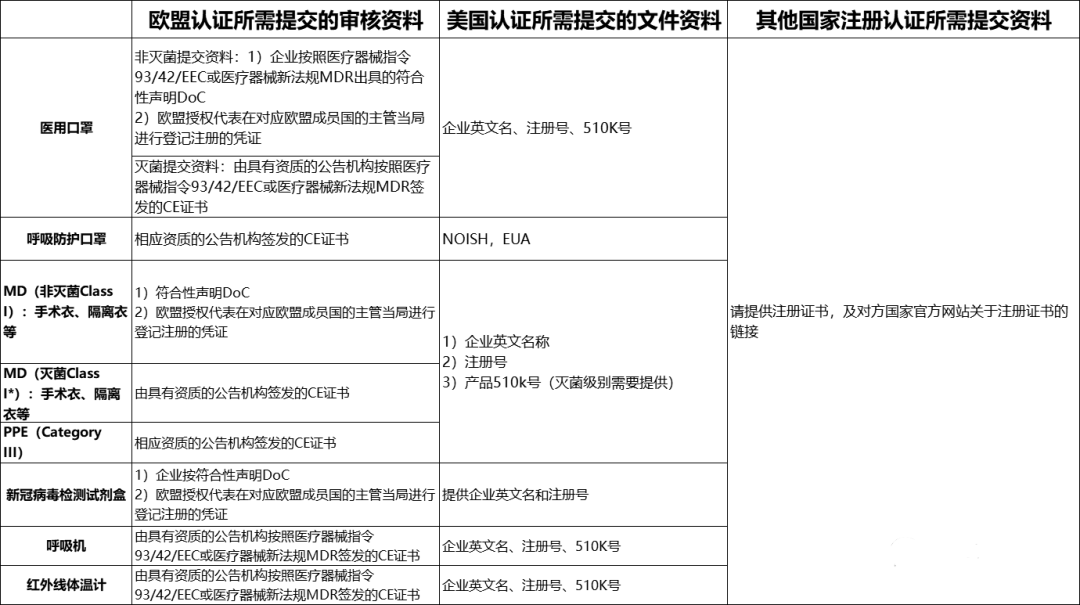 |  | 欧盟认证所需提交的审核资料 | 美国认证所需提交的文件资料 | 其他国家注册认证所需提交资料 |
|---|---|---|---|
| 医用口罩 | 非灭菌提交资料：1）企业按照医疗器械指令93/42/EEC或医疗器械新法规MDR出具的符合性声明DoC 2）欧盟授权代表在对应欧盟成员国的主管当局进行登记注册的凭证 | 企业英文名、注册号、510K号 | 请提供注册证书，及对方国家官方网站关于注册证书的链接 |
|  | 灭菌提交资料：由具有资质的公告机构按照医疗器械指令93/42/EEC或医疗器械新法规MDR签发的CE证书 |  |  |
| 呼吸防护口罩 | 相应资质的公告机构签发的CE证书 | NOISH，EUA |  |
| MD（非灭菌Class I）：手术衣、隔离衣等 | 1）符合性声明DoC 2）欧盟授权代表在对应欧盟成员国的主管当局进行登记注册的凭证 | 1）企业英文名称 2）注册号 3）产品510k号（灭菌级别需要提供） |  |
| MD（灭菌Class I*）：手术衣、隔离衣等 | 由具有资质的公告机构签发的CE证书 |  |  |
| PPE（Category III） | 相应资质的公告机构签发的CE证书 |  |  |
| 新冠病毒检测试剂盒 | 1）企业按符合性声明DoC 2）欧盟授权代表在对应欧盟成员国的主管当局进行登记注册的凭证 | 提供企业英文名和注册号 |  |
| 呼吸机 | 由具有资质的公告机构按照医疗器械指令93/42/EEC或医疗器械新法规MDR签发的CE证书 | 企业英文名、注册号、510K号 |  |
| 红外线体温计 | 由具有资质的公告机构按照医疗器械指令93/42/EEC或医疗器械新法规MDR签发的CE证书 | 企业英文名、注册号、510K号 |  |